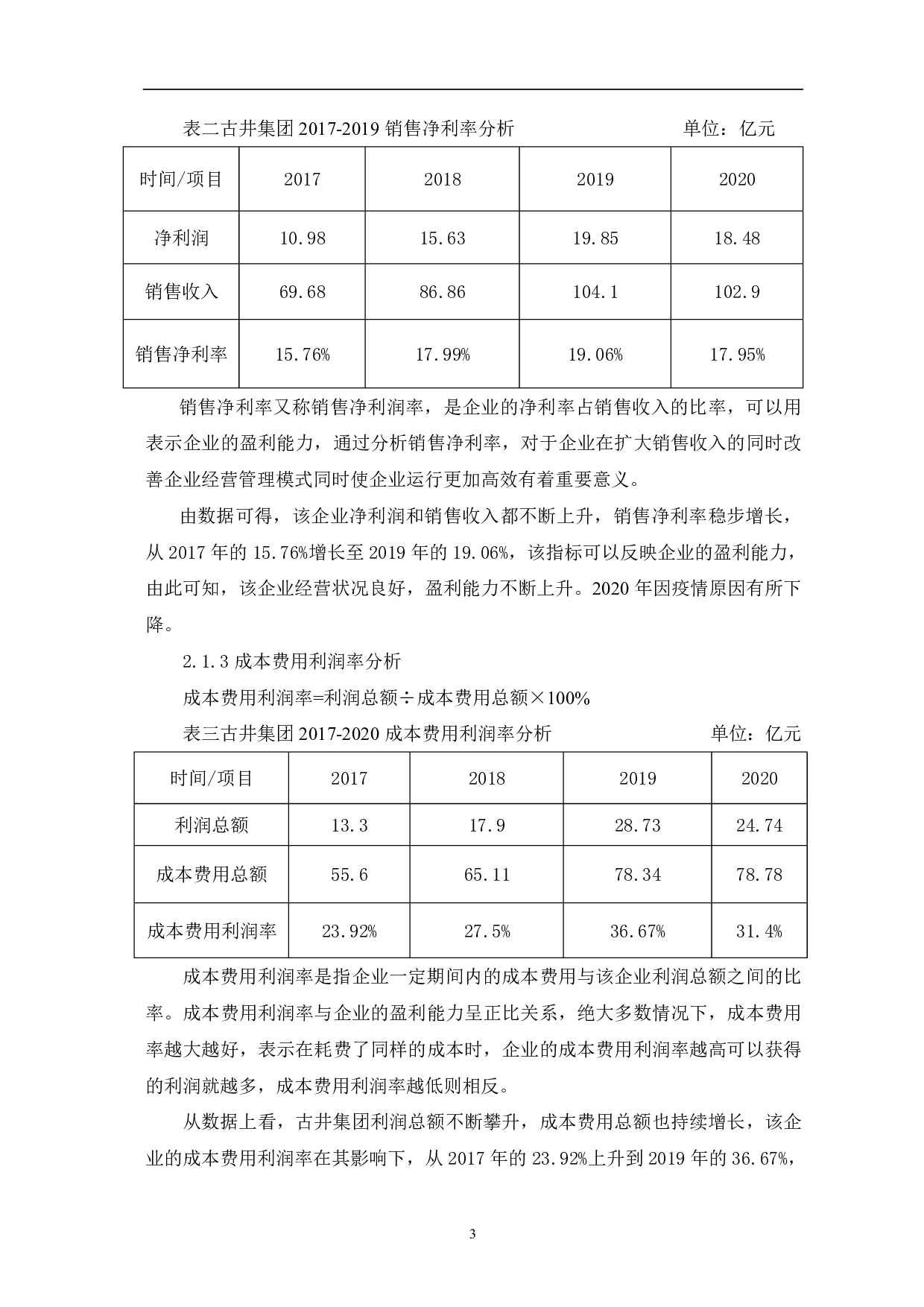 表二古井集团 2017-2019 销售净利率分析　　　　　　　　　单位：亿元

| 时间/项目 | 2017 | 2018 | 2019 | 2020 |
|---|---|---|---|---|
| 净利润 | 10.98 | 15.63 | 19.85 | 18.48 |
| 销售收入 | 69.68 | 86.86 | 104.1 | 102.9 |
| 销售净利率 | 15.76% | 17.99% | 19.06% | 17.95% |

销售净利率又称销售净利润率，是企业的净利率占销售收入的比率，可以用表示企业的盈利能力，通过分析销售净利率，对于企业在扩大销售收入的同时改善企业经营管理模式同时使企业运行更加高效有着重要意义。

由数据可得，该企业净利润和销售收入都不断上升，销售净利率稳步增长，从 2017 年的 15.76%增长至 2019 年的 19.06%，该指标可以反映企业的盈利能力，由此可知，该企业经营状况良好，盈利能力不断上升。2020 年因疫情原因有所下降。

2.1.3 成本费用利润率分析

成本费用利润率=利润总额÷成本费用总额×100%

表三古井集团 2017-2020 成本费用利润率分析　　　　　　　单位：亿元

| 时间/项目 | 2017 | 2018 | 2019 | 2020 |
|---|---|---|---|---|
| 利润总额 | 13.3 | 17.9 | 28.73 | 24.74 |
| 成本费用总额 | 55.6 | 65.11 | 78.34 | 78.78 |
| 成本费用利润率 | 23.92% | 27.5% | 36.67% | 31.4% |

成本费用利润率是指企业一定期间内的成本费用与该企业利润总额之间的比率。成本费用利润率与企业的盈利能力呈正比关系，绝大多数情况下，成本费用率越大越好，表示在耗费了同样的成本时，企业的成本费用利润率越高可以获得的利润就越多，成本费用利润率越低则相反。

从数据上看，古井集团利润总额不断攀升，成本费用总额也持续增长，该企业的成本费用利润率在其影响下，从 2017 年的 23.92%上升到 2019 年的 36.67%，

3